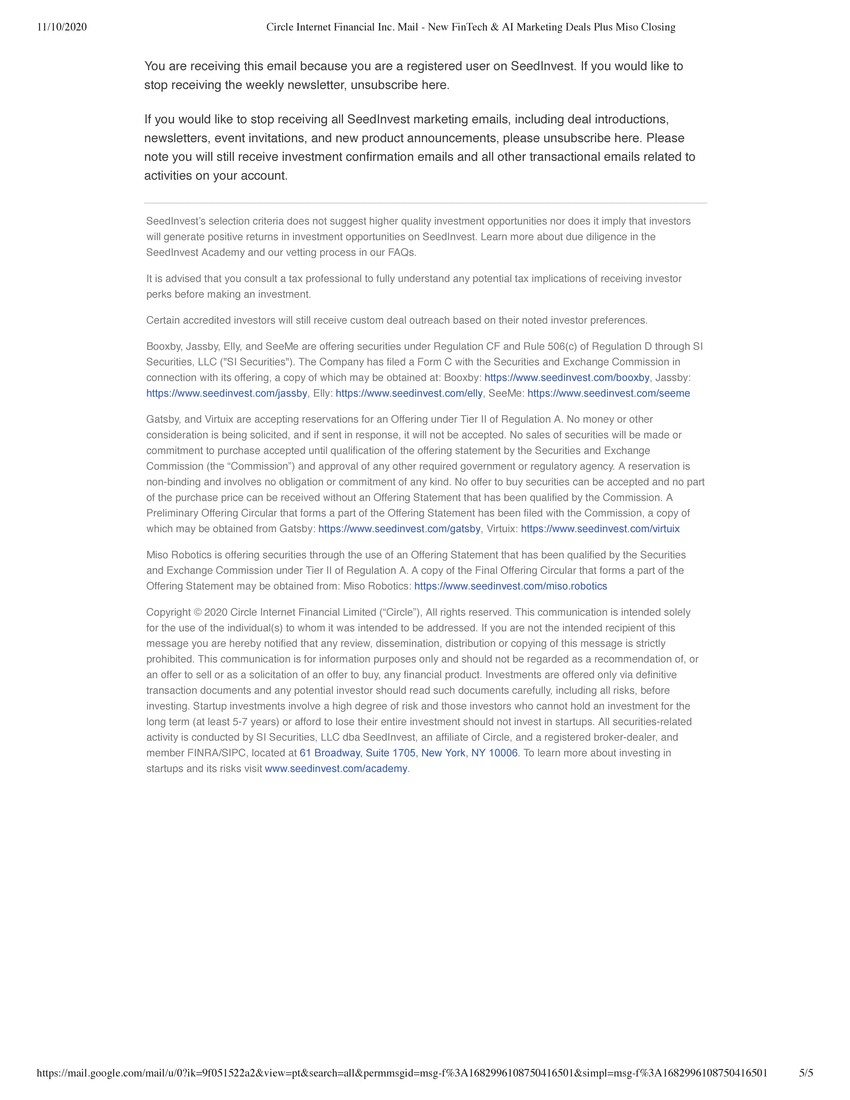 11/10/2020 Circle Internet Financial Inc. Mail - New FinTech & AI Marketing Deals Plus Miso Closing

You are receiving this email because you are a registered user on SeedInvest. If you would like to stop receiving the weekly newsletter, unsubscribe here.

If you would like to stop receiving all SeedInvest marketing emails, including deal introductions, newsletters, event invitations, and new product announcements, please unsubscribe here. Please note you will still receive investment confirmation emails and all other transactional emails related to activities on your account.

SeedInvest's selection criteria does not suggest higher quality investment opportunities nor does it imply that investors will generate positive returns in investment opportunities on SeedInvest. Learn more about due diligence in the SeedInvest Academy and our vetting process in our FAQs.

It is advised that you consult a tax professional to fully understand any potential tax implications of receiving investor perks before making an investment.

Certain accredited investors will still receive custom deal outreach based on their noted investor preferences.

Booxby, Jassby, Elly, and SeeMe are offering securities under Regulation CF and Rule 506(c) of Regulation D through SI Securities, LLC ("SI Securities"). The Company has filed a Form C with the Securities and Exchange Commission in connection with its offering, a copy of which may be obtained at: Booxby: https://www.seedinvest.com/booxby, Jassby: https://www.seedinvest.com/jassby, Elly: https://www.seedinvest.com/elly, SeeMe: https://www.seedinvest.com/seeme

Gatsby, and Virtuix are accepting reservations for an Offering under Tier II of Regulation A. No money or other consideration is being solicited, and if sent in response, it will not be accepted. No sales of securities will be made or commitment to purchase accepted until qualification of the offering statement by the Securities and Exchange Commission (the "Commission") and approval of any other required government or regulatory agency. A reservation is non-binding and involves no obligation or commitment of any kind. No offer to buy securities can be accepted and no part of the purchase price can be received without an Offering Statement that has been qualified by the Commission. A Preliminary Offering Circular that forms a part of the Offering Statement has been filed with the Commission, a copy of which may be obtained from Gatsby: https://www.seedinvest.com/gatsby, Virtuix: https://www.seedinvest.com/virtuix

Miso Robotics is offering securities through the use of an Offering Statement that has been qualified by the Securities and Exchange Commission under Tier II of Regulation A. A copy of the Final Offering Circular that forms a part of the Offering Statement may be obtained from: Miso Robotics: https://www.seedinvest.com/miso.robotics

Copyright © 2020 Circle Internet Financial Limited ("Circle"), All rights reserved. This communication is intended solely for the use of the individual(s) to whom it was intended to be addressed. If you are not the intended recipient of this message you are hereby notified that any review, dissemination, distribution or copying of this message is strictly prohibited. This communication is for information purposes only and should not be regarded as a recommendation of, or an offer to sell or as a solicitation of an offer to buy, any financial product. Investments are offered only via definitive transaction documents and any potential investor should read such documents carefully, including all risks, before investing. Startup investments involve a high degree of risk and those investors who cannot hold an investment for the long term (at least 5-7 years) or afford to lose their entire investment should not invest in startups. All securities-related activity is conducted by SI Securities, LLC dba SeedInvest, an affiliate of Circle, and a registered broker-dealer, and member FINRA/SIPC, located at 61 Broadway, Suite 1705, New York, NY 10006. To learn more about investing in startups and its risks visit www.seedinvest.com/academy.

https://mail.google.com/mail/u/0?ik=9f051522a2&view=pt&search=all&permmsgid=msg-f%3A1682996108750416501&simpl=msg-f%3A1682996108750416501 5/5